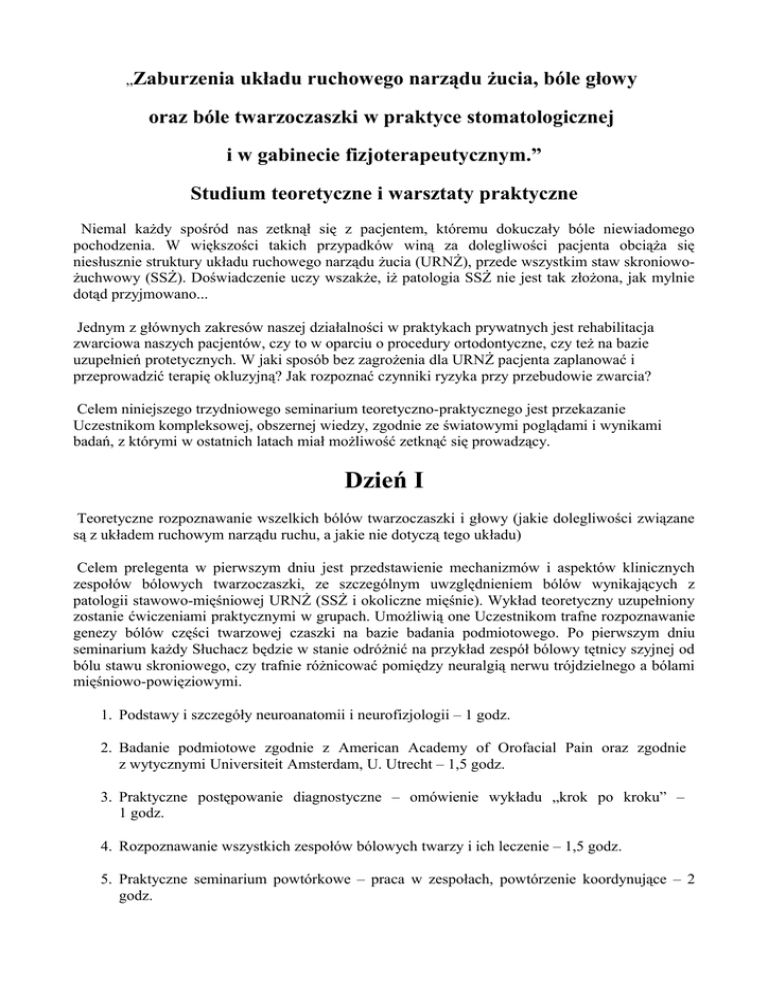 „Zaburzenia układu ruchowego narządu żucia, bóle głowy oraz bóle twarzoczaszki w praktyce stomatologicznej i w gabinecie fizjoterapeutycznym.”

Studium teoretyczne i warsztaty praktyczne

Niemal każdy spośród nas zetknął się z pacjentem, któremu dokuczały bóle niewiadomego pochodzenia. W większości takich przypadków winą za dolegliwości pacjenta obciąża się niesłusznie struktury układu ruchowego narządu żucia (URNŻ), przede wszystkim staw skroniowo-żuchwowy (SSŻ). Doświadczenie uczy wszakże, iż patologia SSŻ nie jest tak złożona, jak mylnie dotąd przyjmowano...

Jednym z głównych zakresów naszej działalności w praktykach prywatnych jest rehabilitacja zwarciowa naszych pacjentów, czy to w oparciu o procedury ortodontyczne, czy też na bazie uzupełnień protetycznych. W jaki sposób bez zagrożenia dla URNŻ pacjenta zaplanować i przeprowadzić terapię okluzyjną? Jak rozpoznać czynniki ryzyka przy przebudowie zwarcia?

Celem niniejszego trzydniowego seminarium teoretyczno-praktycznego jest przekazanie Uczestnikom kompleksowej, obszernej wiedzy, zgodnie ze światowymi poglądami i wynikami badań, z którymi w ostatnich latach miał możliwość zetknąć się prowadzący.

Dzień I

Teoretyczne rozpoznawanie wszelkich bólów twarzoczaszki i głowy (jakie dolegliwości związane są z układem ruchowym narządu ruchu, a jakie nie dotyczą tego układu)

Celem prelegenta w pierwszym dniu jest przedstawienie mechanizmów i aspektów klinicznych zespołów bólowych twarzoczaszki, ze szczególnym uwzględnieniem bólów wynikających z patologii stawowo-mięśniowej URNŻ (SSŻ i okoliczne mięśnie). Wykład teoretyczny uzupełniony zostanie ćwiczeniami praktycznymi w grupach. Umożliwią one Uczestnikom trafne rozpoznawanie genezy bólów części twarzowej czaszki na bazie badania podmiotowego. Po pierwszym dniu seminarium każdy Słuchacz będzie w stanie odróżnić na przykład zespół bólowy tętnicy szyjnej od bólu stawu skroniowego, czy trafnie różnicować pomiędzy neuralgią nerwu trójdzielnego a bólami mięśniowo-powięziowymi.

1. Podstawy i szczegóły neuroanatomii i neurofizjologii – 1 godz.

2. Badanie podmiotowe zgodnie z American Academy of Orofacial Pain oraz zgodnie z wytycznymi Universiteit Amsterdam, U. Utrecht – 1,5 godz.

3. Praktyczne postępowanie diagnostyczne – omówienie wykładu „krok po kroku” – 1 godz.

4. Rozpoznawanie wszystkich zespołów bólowych twarzy i ich leczenie – 1,5 godz.

5. Praktyczne seminarium powtórkowe – praca w zespołach, powtórzenie koordynujące – 2 godz.